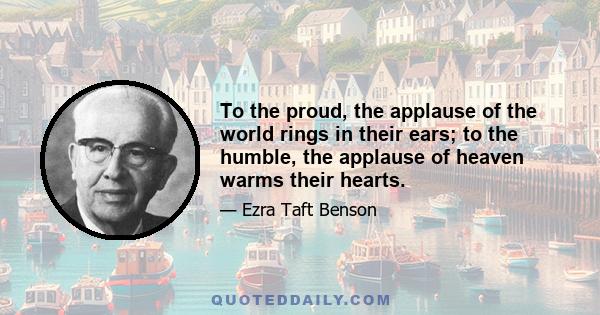 To the proud, the applause of the world rings in their ears; to the humble, the applause of heaven warms their hearts.

— Ezra Taft Benson

QUOTEDDAILY.COM